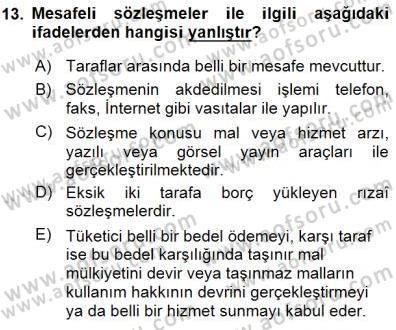 13. Mesafeli sözleşmeler ile ilgili aşağıdaki ifadelerden hangisi yanlıştır?

A) Taraflar arasında belli bir mesafe mevcuttur.

B) Sözleşmenin akdedilmesi işlemi telefon, faks, İnternet gibi vasıtalar ile yapılır.

C) Sözleşme konusu mal veya hizmet arzı, yazılı veya görsel yayın araçları ile gerçekleştirilmektedir.

D) Eksik iki tarafa borç yükleyen rızaî sözleşmelerdir.

E) Tüketici belli bir bedel ödemeyi, karşı taraf ise bu bedel karşılığında taşınır mal mülkiyetini devir veya taşınmaz malların kullanım hakkının devrini gerçekleştirmeyi ya da belli bir hizmet sunmayı kabul eder.

www.aofsoru.com